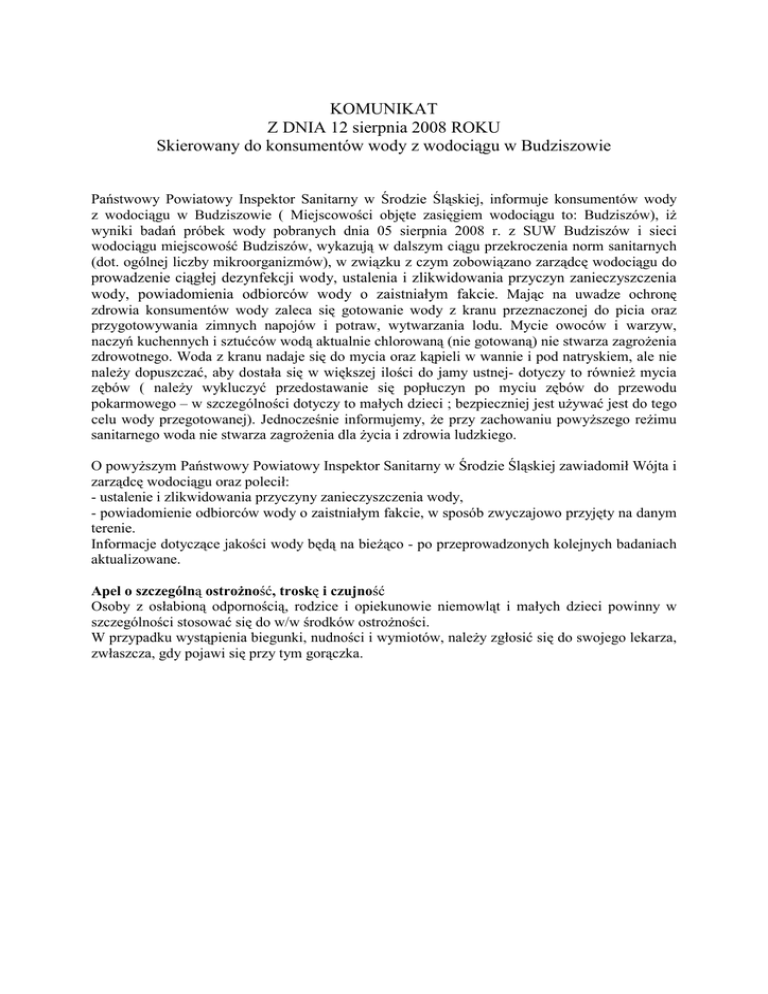 KOMUNIKAT
Z DNIA 12 sierpnia 2008 ROKU
Skierowany do konsumentów wody z wodociągu w Budziszowie

Państwowy Powiatowy Inspektor Sanitarny w Środzie Śląskiej, informuje konsumentów wody z wodociągu w Budziszowie ( Miejscowości objęte zasięgiem wodociągu to: Budziszów), iż wyniki badań próbek wody pobranych dnia 05 sierpnia 2008 r. z SUW Budziszów i sieci wodociągu miejscowość Budziszów, wykazują w dalszym ciągu przekroczenia norm sanitarnych (dot. ogólnej liczby mikroorganizmów), w związku z czym zobowiązano zarządcę wodociągu do prowadzenie ciągłej dezynfekcji wody, ustalenia i zlikwidowania przyczyn zanieczyszczenia wody, powiadomienia odbiorców wody o zaistniałym fakcie. Mając na uwadze ochronę zdrowia konsumentów wody zaleca się gotowanie wody z kranu przeznaczonej do picia oraz przygotowywania zimnych napojów i potraw, wytwarzania lodu. Mycie owoców i warzyw, naczyń kuchennych i sztućców wodą aktualnie chlorowaną (nie gotowaną) nie stwarza zagrożenia zdrowotnego. Woda z kranu nadaje się do mycia oraz kąpieli w wannie i pod natryskiem, ale nie należy dopuszczać, aby dostała się w większej ilości do jamy ustnej- dotyczy to również mycia zębów ( należy wykluczyć przedostawanie się popłuczyn po myciu zębów do przewodu pokarmowego – w szczególności dotyczy to małych dzieci ; bezpieczniej jest używać jest do tego celu wody przegotowanej). Jednocześnie informujemy, że przy zachowaniu powyższego reżimu sanitarnego woda nie stwarza zagrożenia dla życia i zdrowia ludzkiego.

O powyższym Państwowy Powiatowy Inspektor Sanitarny w Środzie Śląskiej zawiadomił Wójta i zarządcę wodociągu oraz polecił:
- ustalenie i zlikwidowania przyczyny zanieczyszczenia wody,
- powiadomienie odbiorców wody o zaistniałym fakcie, w sposób zwyczajowo przyjęty na danym terenie.
Informacje dotyczące jakości wody będą na bieżąco - po przeprowadzonych kolejnych badaniach aktualizowane.

Apel o szczególną ostrożność, troskę i czujność
Osoby z osłabioną odpornością, rodzice i opiekunowie niemowląt i małych dzieci powinny w szczególności stosować się do w/w środków ostrożności.
W przypadku wystąpienia biegunki, nudności i wymiotów, należy zgłosić się do swojego lekarza, zwłaszcza, gdy pojawi się przy tym gorączka.